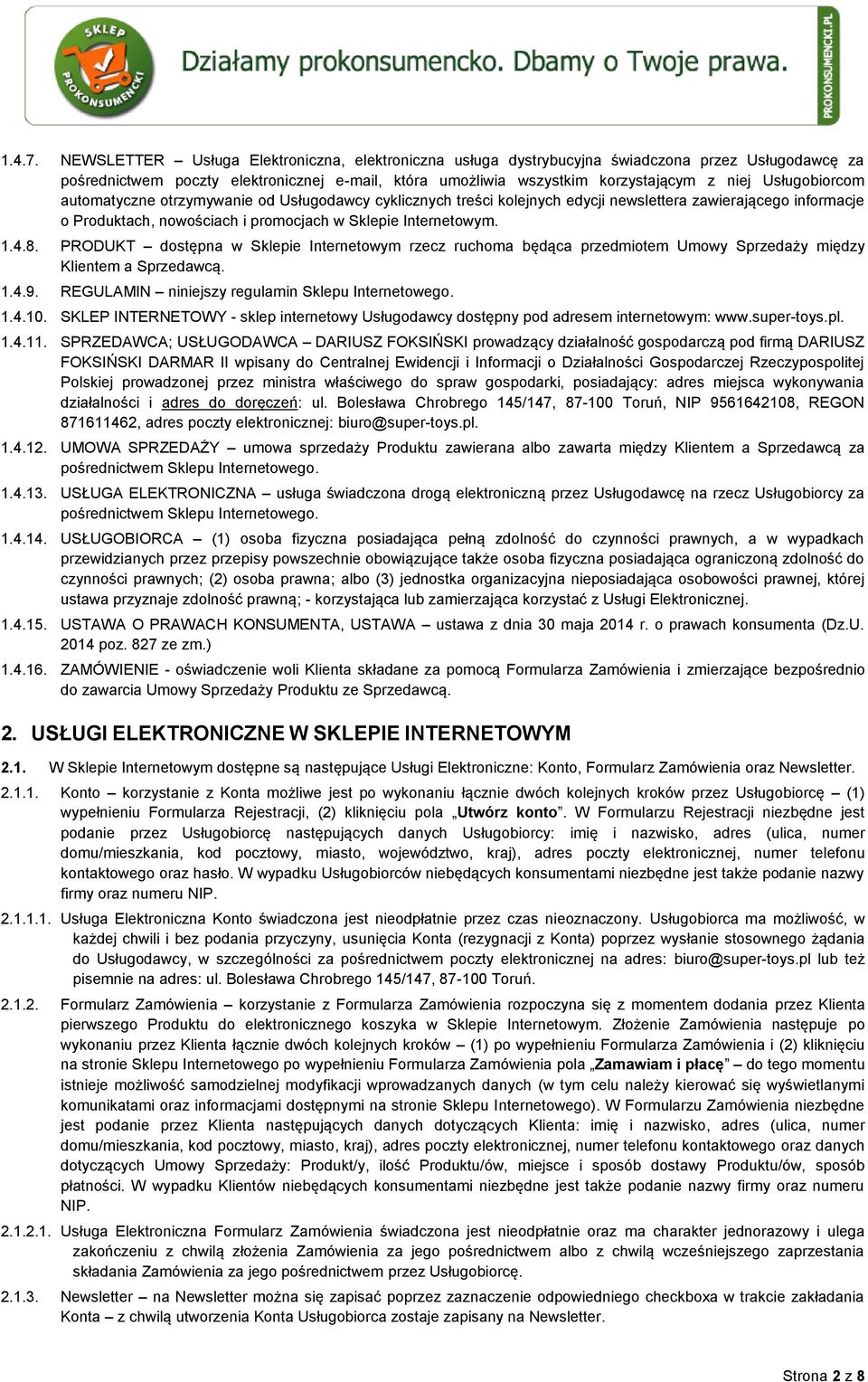 SKLEP PROKONSUMENCKI

Działamy prokonsumencko. Dbamy o Twoje prawa.

PROKONSUMENCKI.PL

1.4.7. NEWSLETTER – Usługa Elektroniczna, elektroniczna usługa dystrybucyjna świadczona przez Usługodawcę za pośrednictwem poczty elektronicznej e-mail, która umożliwia wszystkim korzystającym z niej Usługobiorcom automatyczne otrzymywanie od Usługodawcy cyklicznych treści kolejnych edycji newslettera zawierającego informacje o Produktach, nowościach i promocjach w Sklepie Internetowym.

1.4.8. PRODUKT – dostępna w Sklepie Internetowym rzecz ruchoma będąca przedmiotem Umowy Sprzedaży między Klientem a Sprzedawcą.

1.4.9. REGULAMIN – niniejszy regulamin Sklepu Internetowego.

1.4.10. SKLEP INTERNETOWY - sklep internetowy Usługodawcy dostępny pod adresem internetowym: www.super-toys.pl.

1.4.11. SPRZEDAWCA; USŁUGODAWCA – DARIUSZ FOKSIŃSKI prowadzący działalność gospodarczą pod firmą DARIUSZ FOKSIŃSKI DARMAR II wpisany do Centralnej Ewidencji i Informacji o Działalności Gospodarczej Rzeczypospolitej Polskiej prowadzonej przez ministra właściwego do spraw gospodarki, posiadający: adres miejsca wykonywania działalności i adres do doręczeń: ul. Bolesława Chrobrego 145/147, 87-100 Toruń, NIP 9561642108, REGON 871611462, adres poczty elektronicznej: biuro@super-toys.pl.

1.4.12. UMOWA SPRZEDAŻY – umowa sprzedaży Produktu zawierana albo zawarta między Klientem a Sprzedawcą za pośrednictwem Sklepu Internetowego.

1.4.13. USŁUGA ELEKTRONICZNA – usługa świadczona drogą elektroniczną przez Usługodawcę na rzecz Usługobiorcy za pośrednictwem Sklepu Internetowego.

1.4.14. USŁUGOBIORCA – (1) osoba fizyczna posiadająca pełną zdolność do czynności prawnych, a w wypadkach przewidzianych przez przepisy powszechnie obowiązujące także osoba fizyczna posiadająca ograniczoną zdolność do czynności prawnych; (2) osoba prawna; albo (3) jednostka organizacyjna nieposiadająca osobowości prawnej, której ustawa przyznaje zdolność prawną; - korzystająca lub zamierzająca korzystać z Usługi Elektronicznej.

1.4.15. USTAWA O PRAWACH KONSUMENTA, USTAWA – ustawa z dnia 30 maja 2014 r. o prawach konsumenta (Dz.U. 2014 poz. 827 ze zm.)

1.4.16. ZAMÓWIENIE - oświadczenie woli Klienta składane za pomocą Formularza Zamówienia i zmierzające bezpośrednio do zawarcia Umowy Sprzedaży Produktu ze Sprzedawcą.

2. USŁUGI ELEKTRONICZNE W SKLEPIE INTERNETOWYM

2.1. W Sklepie Internetowym dostępne są następujące Usługi Elektroniczne: Konto, Formularz Zamówienia oraz Newsletter.

2.1.1. Konto – korzystanie z Konta możliwe jest po wykonaniu łącznie dwóch kolejnych kroków przez Usługobiorcę – (1) wypełnieniu Formularza Rejestracji, (2) kliknięciu pola „Utwórz konto”. W Formularzu Rejestracji niezbędne jest podanie przez Usługobiorcę następujących danych Usługobiorcy: imię i nazwisko, adres (ulica, numer domu/mieszkania, kod pocztowy, miasto, województwo, kraj), adres poczty elektronicznej, numer telefonu kontaktowego oraz hasło. W wypadku Usługobiorców niebędących konsumentami niezbędne jest także podanie nazwy firmy oraz numeru NIP.

2.1.1.1. Usługa Elektroniczna Konto świadczona jest nieodpłatnie przez czas nieoznaczony. Usługobiorca ma możliwość, w każdej chwili i bez podania przyczyny, usunięcia Konta (rezygnacji z Konta) poprzez wysłanie stosownego żądania do Usługodawcy, w szczególności za pośrednictwem poczty elektronicznej na adres: biuro@super-toys.pl lub też pisemnie na adres: ul. Bolesława Chrobrego 145/147, 87-100 Toruń.

2.1.2. Formularz Zamówienia – korzystanie z Formularza Zamówienia rozpoczyna się z momentem dodania przez Klienta pierwszego Produktu do elektronicznego koszyka w Sklepie Internetowym. Złożenie Zamówienia następuje po wykonaniu przez Klienta łącznie dwóch kolejnych kroków – (1) po wypełnieniu Formularza Zamówienia i (2) kliknięciu na stronie Sklepu Internetowego po wypełnieniu Formularza Zamówienia pola „Zamawiam i płacę” – do tego momentu istnieje możliwość samodzielnej modyfikacji wprowadzanych danych (w tym celu należy kierować się wyświetlanymi komunikatami oraz informacjami dostępnymi na stronie Sklepu Internetowego). W Formularzu Zamówienia niezbędne jest podanie przez Klienta następujących danych dotyczących Klienta: imię i nazwisko, adres (ulica, numer domu/mieszkania, kod pocztowy, miasto, kraj), adres poczty elektronicznej, numer telefonu kontaktowego oraz danych dotyczących Umowy Sprzedaży: Produkt/y, ilość Produktu/ów, miejsce i sposób dostawy Produktu/ów, sposób płatności. W wypadku Klientów niebędących konsumentami niezbędne jest także podanie nazwy firmy oraz numeru NIP.

2.1.2.1. Usługa Elektroniczna Formularz Zamówienia świadczona jest nieodpłatnie oraz ma charakter jednorazowy i ulega zakończeniu z chwilą złożenia Zamówienia za jego pośrednictwem albo z chwilą wcześniejszego zaprzestania składania Zamówienia za jego pośrednictwem przez Usługobiorcę.

2.1.3. Newsletter – na Newsletter można się zapisać poprzez zaznaczenie odpowiedniego checkboxa w trakcie zakładania Konta – z chwilą utworzenia Konta Usługobiorca zostaje zapisany na Newsletter.

Strona 2 z 8